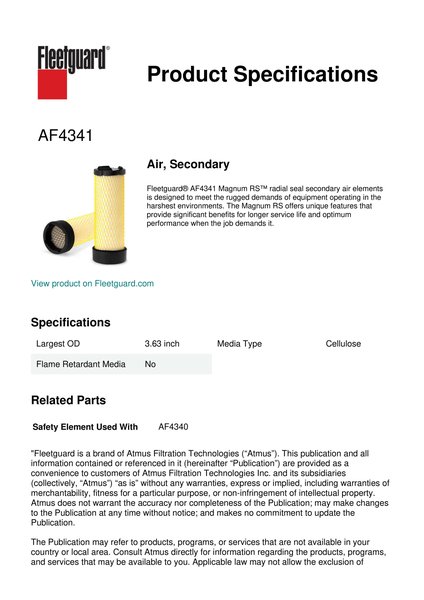 Fleetguard®

Product Specifications

AF4341

Air, Secondary

Fleetguard® AF4341 Magnum RS™ radial seal secondary air elements is designed to meet the rugged demands of equipment operating in the harshest environments. The Magnum RS offers unique features that provide significant benefits for longer service life and optimum performance when the job demands it.

View product on Fleetguard.com

Specifications

| Largest OD | 3.63 inch | Media Type | Cellulose |
|---|---|---|---|
| Flame Retardant Media | No | | |

Related Parts

Safety Element Used With AF4340

"Fleetguard is a brand of Atmus Filtration Technologies ("Atmus"). This publication and all information contained or referenced in it (hereinafter "Publication") are provided as a convenience to customers of Atmus Filtration Technologies Inc. and its subsidiaries (collectively, "Atmus") "as is" without any warranties, express or implied, including warranties of merchantability, fitness for a particular purpose, or non-infringement of intellectual property. Atmus does not warrant the accuracy nor completeness of the Publication; may make changes to the Publication at any time without notice; and makes no commitment to update the Publication.

The Publication may refer to products, programs, or services that are not available in your country or local area. Consult Atmus directly for information regarding the products, programs, and services that may be available to you. Applicable law may not allow the exclusion of